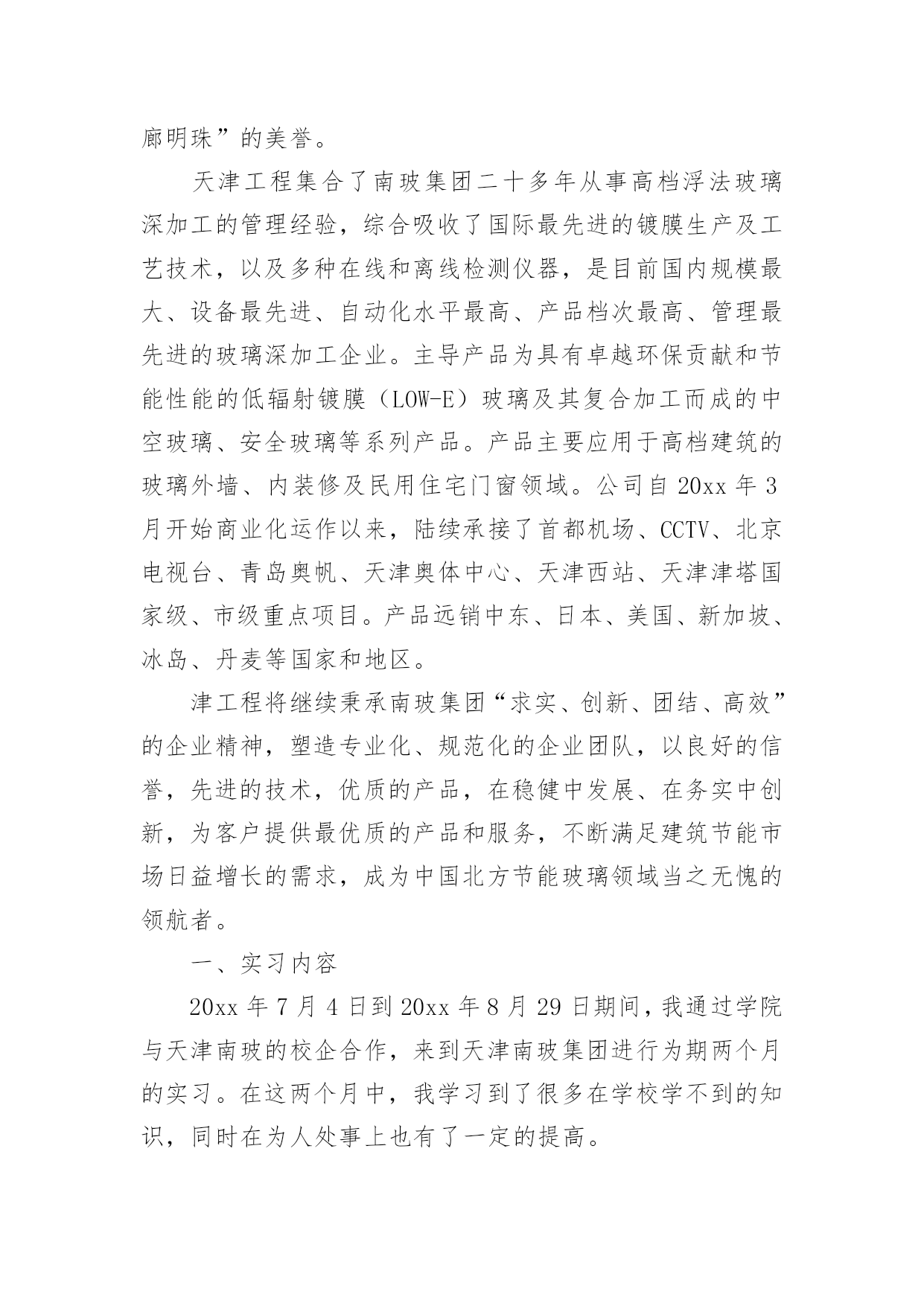 廊明珠”的美誉。

天津工程集合了南玻集团二十多年从事高档浮法玻璃深加工的管理经验，综合吸收了国际最先进的镀膜生产及工艺技术，以及多种在线和离线检测仪器，是目前国内规模最大、设备最先进、自动化水平最高、产品档次最高、管理最先进的玻璃深加工企业。主导产品为具有卓越环保贡献和节能性能的低辐射镀膜（LOW-E）玻璃及其复合加工而成的中空玻璃、安全玻璃等系列产品。产品主要应用于高档建筑的玻璃外墙、内装修及民用住宅门窗领域。公司自 20xx 年 3 月开始商业化运作以来，陆续承接了首都机场、CCTV、北京电视台、青岛奥帆、天津奥体中心、天津西站、天津津塔国家级、市级重点项目。产品远销中东、日本、美国、新加坡、冰岛、丹麦等国家和地区。

津工程将继续秉承南玻集团“求实、创新、团结、高效”的企业精神，塑造专业化、规范化的企业团队，以良好的信誉，先进的技术，优质的产品，在稳健中发展、在务实中创新，为客户提供最优质的产品和服务，不断满足建筑节能市场日益增长的需求，成为中国北方节能玻璃领域当之无愧的领航者。

一、实习内容

20xx 年 7 月 4 日到 20xx 年 8 月 29 日期间，我通过学院与天津南玻的校企合作，来到天津南玻集团进行为期两个月的实习。在这两个月中，我学习到了很多在学校学不到的知识，同时在为人处事上也有了一定的提高。